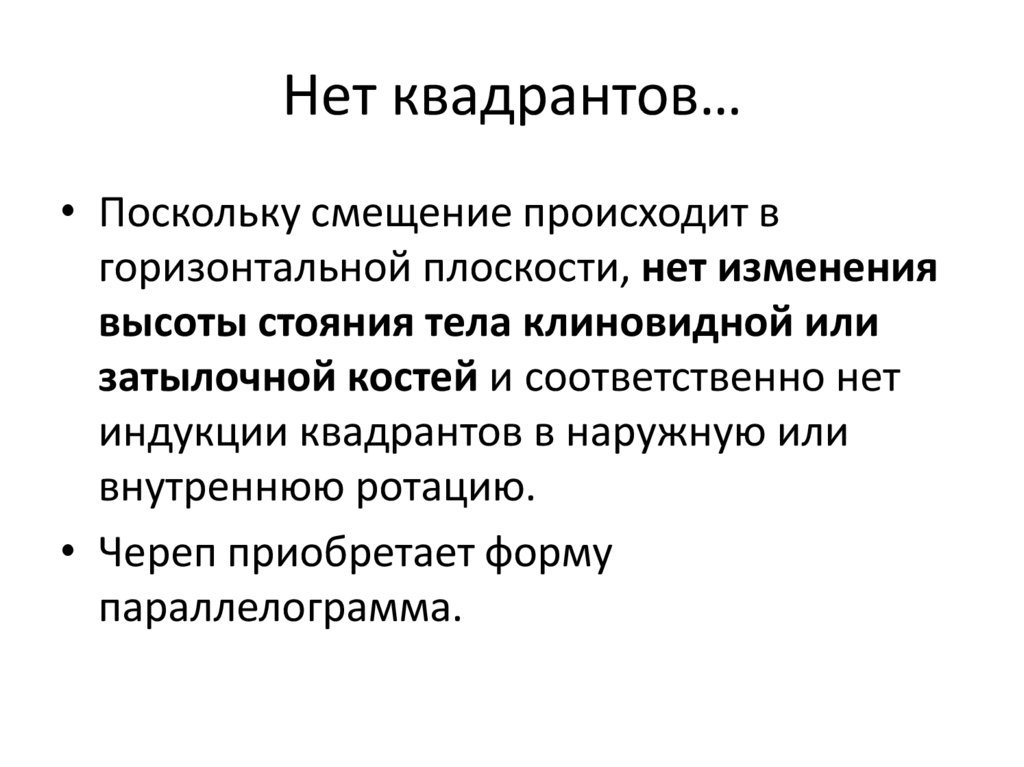 Нет квадрантов…

• Поскольку смещение происходит в горизонтальной плоскости, нет изменения высоты стояния тела клиновидной или затылочной костей и соответственно нет индукции квадрантов в наружную или внутреннюю ротацию.

• Череп приобретает форму параллелограмма.